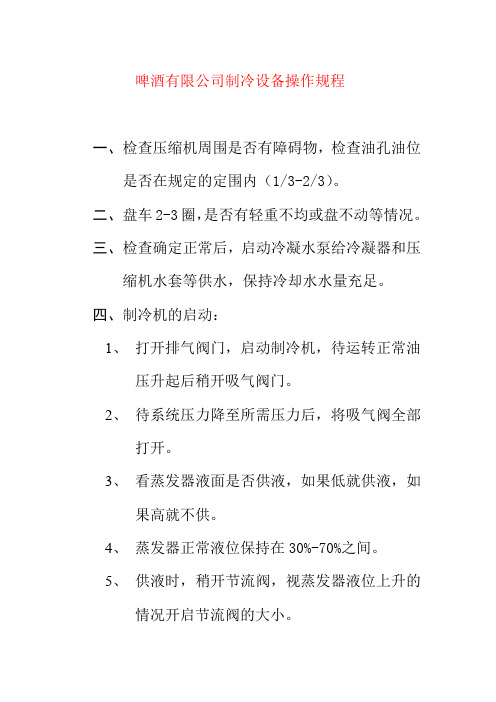 啤酒有限公司制冷设备操作规程

一、检查压缩机周围是否有障碍物，检查油孔油位是否在规定的定围内（1/3-2/3）。

二、盘车 2-3 圈，是否有轻重不均或盘不动等情况。

三、检查确定正常后，启动冷凝水泵给冷凝器和压缩机水套等供水，保持冷却水水量充足。

四、制冷机的启动：

1、 打开排气阀门，启动制冷机，待运转正常油压升起后稍开吸气阀门。

2、 待系统压力降至所需压力后，将吸气阀全部打开。

3、 看蒸发器液面是否供液，如果低就供液，如果高就不供。

4、 蒸发器正常液位保持在 30%-70%之间。

5、 供液时，稍开节流阀，视蒸发器液位上升的情况开启节流阀的大小。